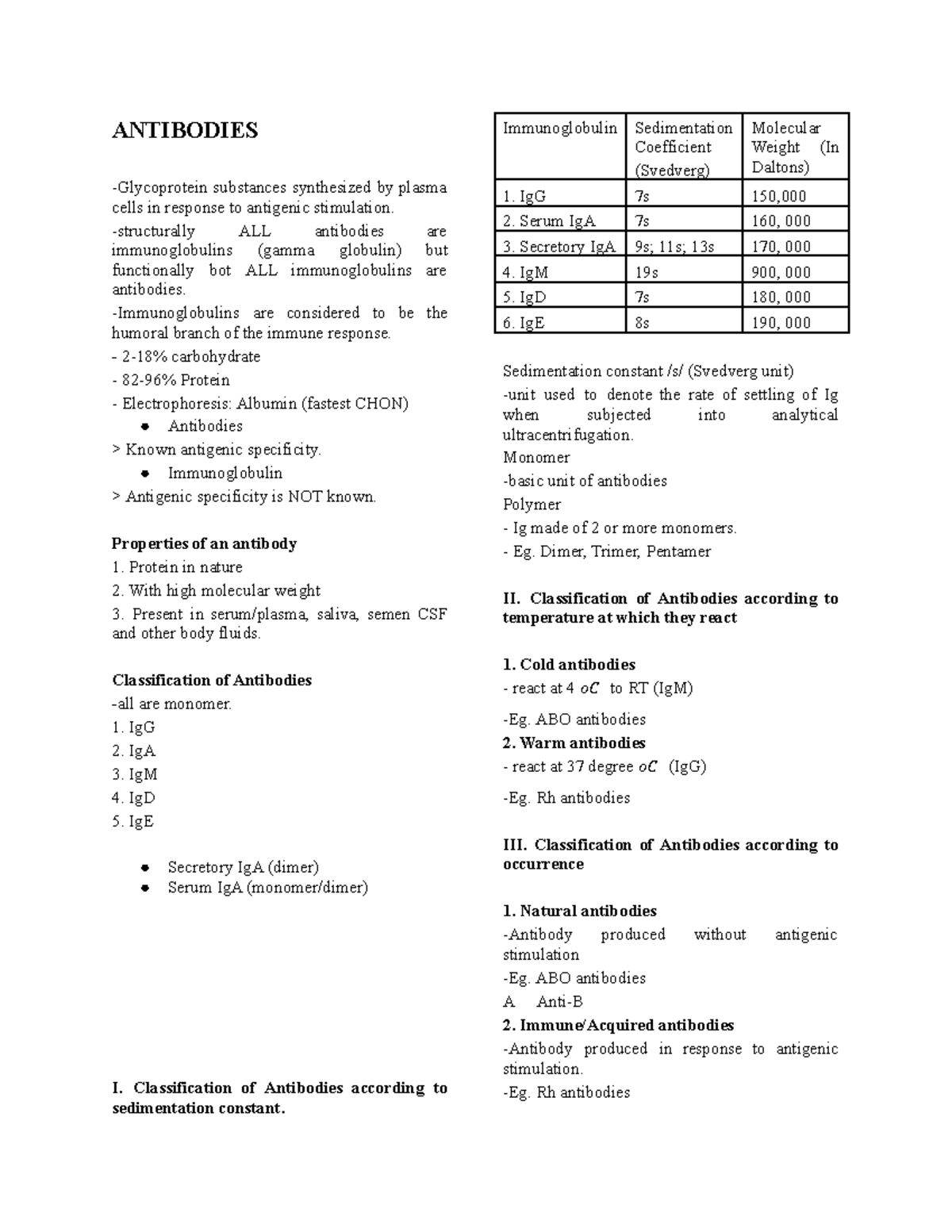 ANTIBODIES

-Glycoprotein substances synthesized by plasma cells in response to antigenic stimulation.
-structurally ALL antibodies are immunoglobulins (gamma globulin) but functionally bot ALL immunoglobulins are antibodies.
-Immunoglobulins are considered to be the humoral branch of the immune response.
- 2-18% carbohydrate
- 82-96% Protein
- Electrophoresis: Albumin (fastest CHON)
• Antibodies
> Known antigenic specificity.
• Immunoglobulin
> Antigenic specificity is NOT known.

Properties of an antibody
1. Protein in nature
2. With high molecular weight
3. Present in serum/plasma, saliva, semen CSF and other body fluids.

Classification of Antibodies
-all are monomer.
1. IgG
2. IgA
3. IgM
4. IgD
5. IgE

• Secretory IgA (dimer)
• Serum IgA (monomer/dimer)

I. Classification of Antibodies according to sedimentation constant.

| Immunoglobulin | Sedimentation Coefficient (Svedverg) | Molecular Weight (In Daltons) |
|---|---|---|
| 1. IgG | 7s | 150,000 |
| 2. Serum IgA | 7s | 160, 000 |
| 3. Secretory IgA | 9s; 11s; 13s | 170, 000 |
| 4. IgM | 19s | 900, 000 |
| 5. IgD | 7s | 180, 000 |
| 6. IgE | 8s | 190, 000 |

Sedimentation constant /s/ (Svedverg unit)
-unit used to denote the rate of settling of Ig when subjected into analytical ultracentrifugation.
Monomer
-basic unit of antibodies
Polymer
- Ig made of 2 or more monomers.
- Eg. Dimer, Trimer, Pentamer

II. Classification of Antibodies according to temperature at which they react

1. Cold antibodies
- react at 4 $oC$ to RT (IgM)
-Eg. ABO antibodies
2. Warm antibodies
- react at 37 degree $oC$ (IgG)
-Eg. Rh antibodies

III. Classification of Antibodies according to occurrence

1. Natural antibodies
-Antibody produced without antigenic stimulation
-Eg. ABO antibodies
A Anti-B
2. Immune/Acquired antibodies
-Antibody produced in response to antigenic stimulation.
-Eg. Rh antibodies